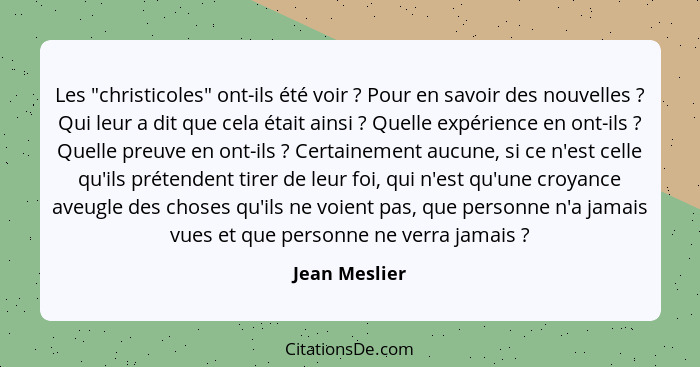 Les "christicoles" ont-ils été voir ? Pour en savoir des nouvelles ? Qui leur a dit que cela était ainsi ? Quelle expérience en ont-ils ? Quelle preuve en ont-ils ? Certainement aucune, si ce n'est celle qu'ils prétendent tirer de leur foi, qui n'est qu'une croyance aveugle des choses qu'ils ne voient pas, que personne n'a jamais vues et que personne ne verra jamais ?

Jean Meslier

CitationsDe.com